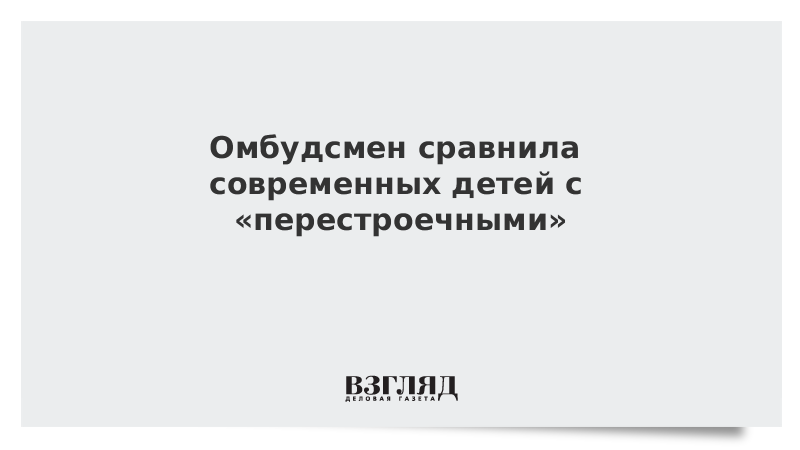 Омбудсмен сравнила современных детей с «перестроечными»

ВЗГЛЯД
ДЕЛОВАЯ ГАЗЕТА